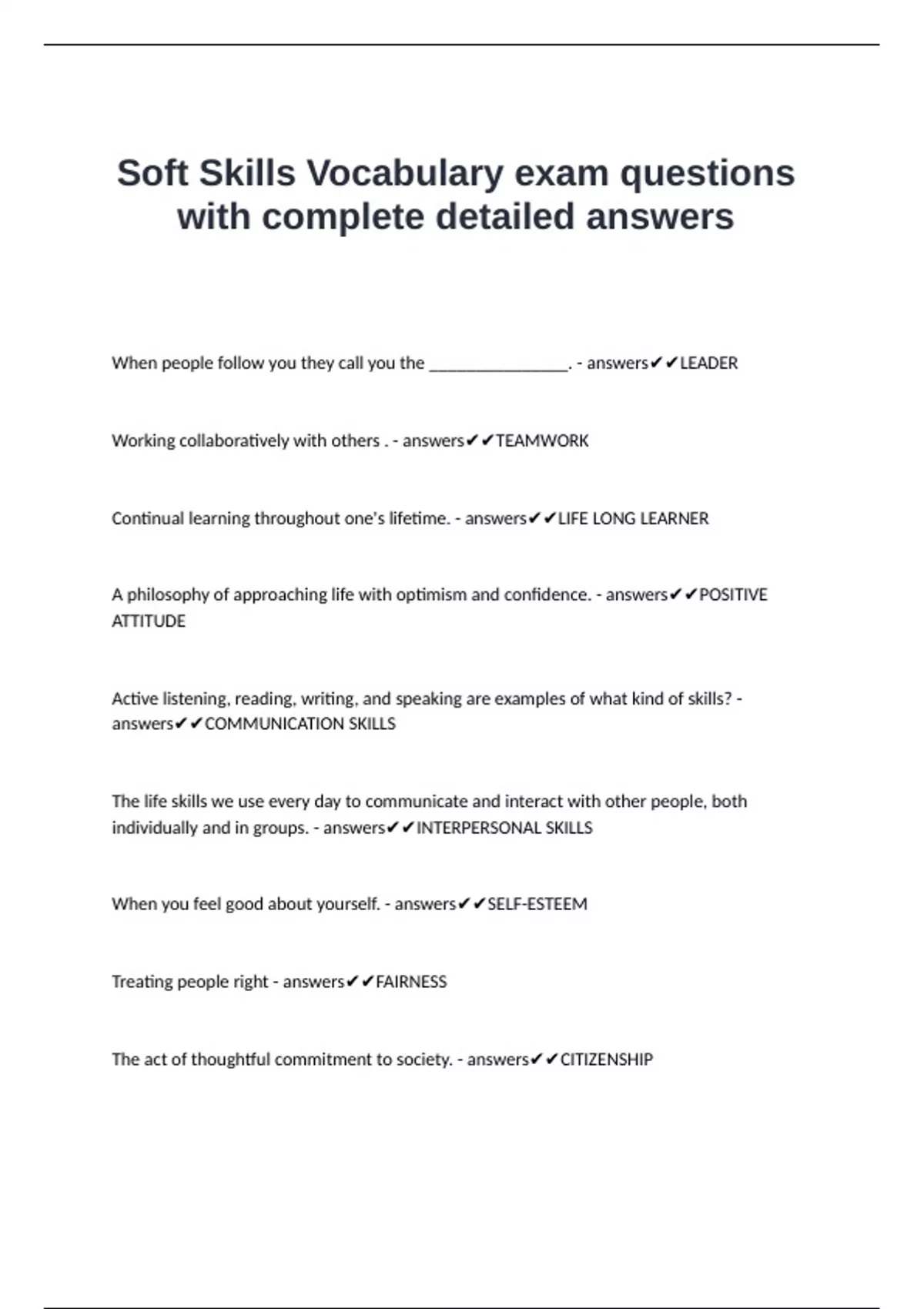 Soft Skills Vocabulary exam questions with complete detailed answers

When people follow you they call you the ____. - answers✔✔LEADER

Working collaboratively with others . - answers✔✔TEAMWORK

Continual learning throughout one's lifetime. - answers✔✔LIFE LONG LEARNER

A philosophy of approaching life with optimism and confidence. - answers✔✔POSITIVE ATTITUDE

Active listening, reading, writing, and speaking are examples of what kind of skills? - answers✔✔COMMUNICATION SKILLS

The life skills we use every day to communicate and interact with other people, both individually and in groups. - answers✔✔INTERPERSONAL SKILLS

When you feel good about yourself. - answers✔✔SELF-ESTEEM

Treating people right - answers✔✔FAIRNESS

The act of thoughtful commitment to society. - answers✔✔CITIZENSHIP